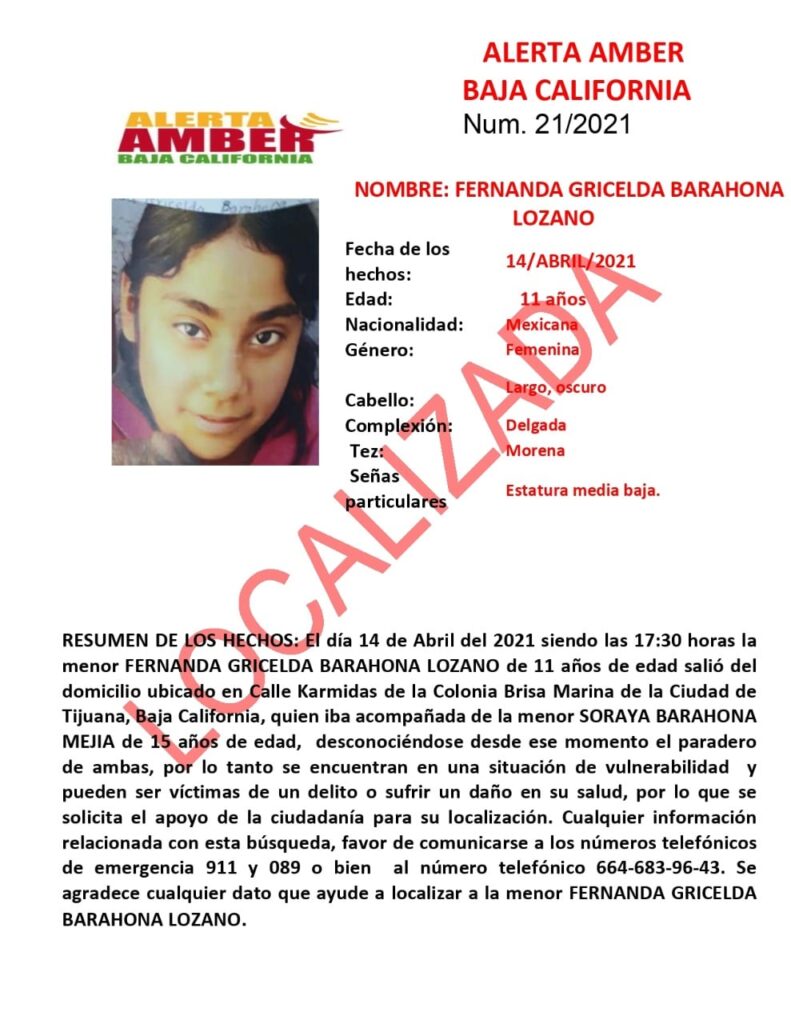 ALERTA AMBER
BAJA CALIFORNIA
Num. 21/2021

ALERTA
AMBER
BAJA CALIFORNIA

NOMBRE: FERNANDA GRICELDA BARAHONA LOZANO

Fecha de los hechos: 14/ABRIL/2021
Edad: 11 años
Nacionalidad: Mexicana
Género: Femenina
Cabello: Largo, oscuro
Complexión: Delgada
Tez: Morena
Señas particulares Estatura media baja.

RESUMEN DE LOS HECHOS: El día 14 de Abril del 2021 siendo las 17:30 horas la menor FERNANDA GRICELDA BARAHONA LOZANO de 11 años de edad salió del domicilio ubicado en Calle Karmidas de la Colonia Brisa Marina de la Ciudad de Tijuana, Baja California, quien iba acompañada de la menor SORAYA BARAHONA MEJIA de 15 años de edad, desconociéndose desde ese momento el paradero de ambas, por lo tanto se encuentran en una situación de vulnerabilidad y pueden ser víctimas de un delito o sufrir un daño en su salud, por lo que se solicita el apoyo de la ciudadanía para su localización. Cualquier información relacionada con esta búsqueda, favor de comunicarse a los números telefónicos de emergencia 911 y 089 o bien al número telefónico 664-683-96-43. Se agradece cualquier dato que ayude a localizar a la menor FERNANDA GRICELDA BARAHONA LOZANO.

LOCALIZADA